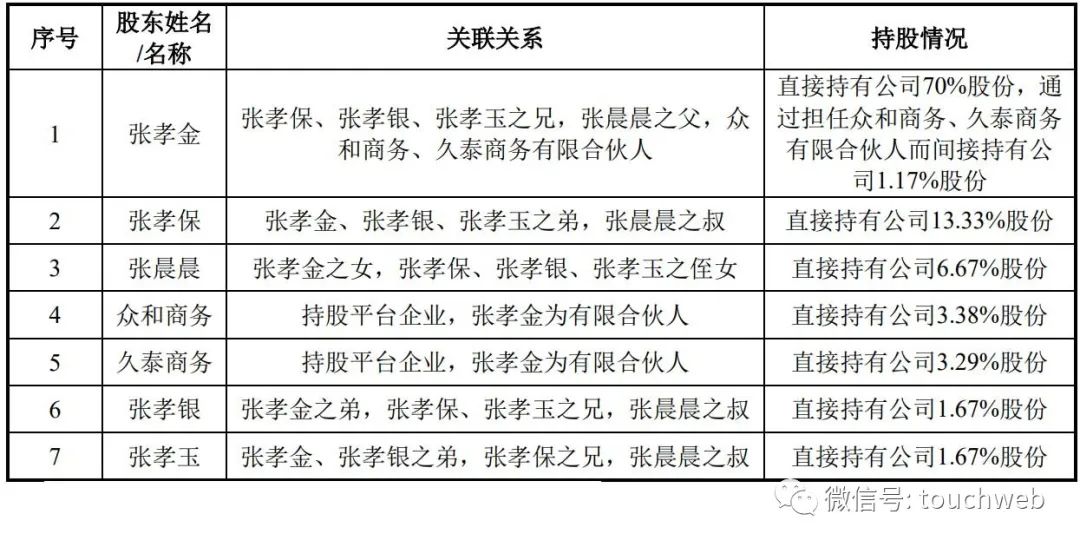 | 序号 | 股东姓名/名称 | 关联关系 | 持股情况 |
|---|---|---|---|
| 1 | 张孝金 | 张孝保、张孝银、张孝玉之兄，张晨晨之父，众和商务、久泰商务有限合伙人 | 直接持有公司70%股份，通过担任众和商务、久泰商务有限合伙人而间接持有公司1.17%股份 |
| 2 | 张孝保 | 张孝金、张孝银、张孝玉之弟，张晨晨之叔 | 直接持有公司13.33%股份 |
| 3 | 张晨晨 | 张孝金之女，张孝保、张孝银、张孝玉之侄女 | 直接持有公司6.67%股份 |
| 4 | 众和商务 | 持股平台企业，张孝金为有限合伙人 | 直接持有公司3.38%股份 |
| 5 | 久泰商务 | 持股平台企业，张孝金为有限合伙人 | 直接持有公司3.29%股份 |
| 6 | 张孝银 | 张孝金之弟，张孝保、张孝玉之兄，张晨晨之叔 | 直接持有公司1.67%股份 |
| 7 | 张孝玉 | 张孝金、张孝银之弟，张孝保之兄，张晨晨之叔 | 直接持有公司1.67%股份 |

微信号: touchweb